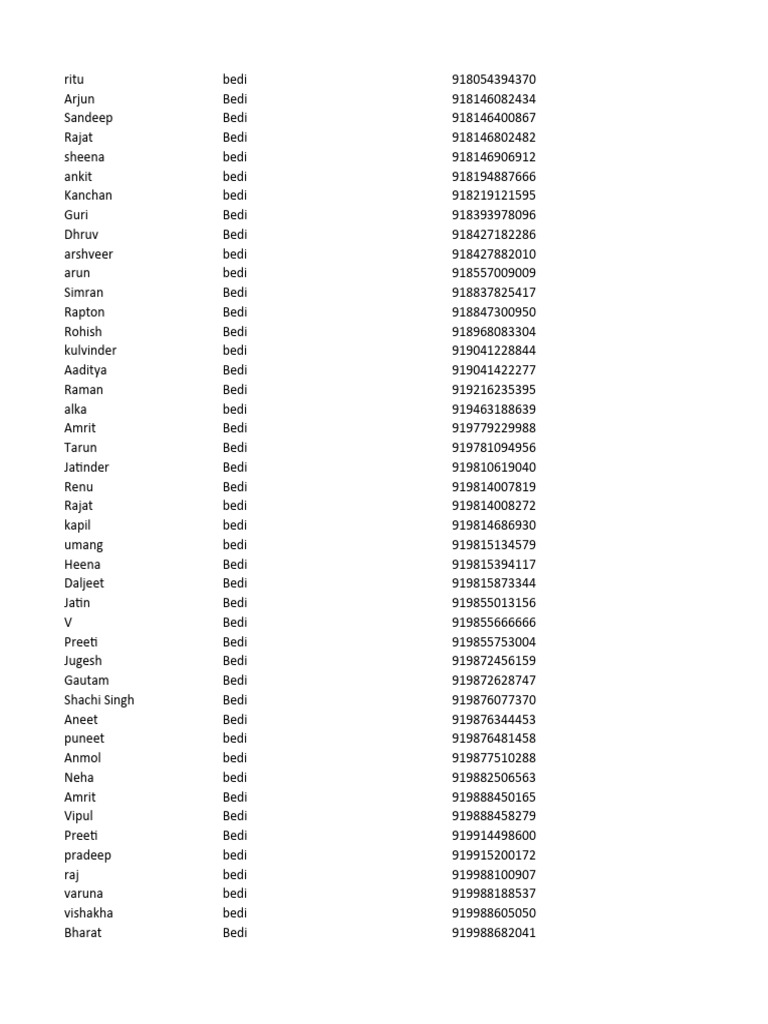 | ritu | bedi | 918054394370 |
|---|---|---|
| Arjun | Bedi | 918146082434 |
| Sandeep | Bedi | 918146400867 |
| Rajat | Bedi | 918146802482 |
| sheena | bedi | 918146906912 |
| ankit | bedi | 918194887666 |
| Kanchan | bedi | 918219121595 |
| Guri | Bedi | 918393978096 |
| Dhruv | Bedi | 918427182286 |
| arshveer | bedi | 918427882010 |
| arun | bedi | 918557009009 |
| Simran | Bedi | 918837825417 |
| Rapton | Bedi | 918847300950 |
| Rohish | Bedi | 918968083304 |
| kulvinder | bedi | 919041228844 |
| Aaditya | Bedi | 919041422277 |
| Raman | Bedi | 919216235395 |
| alka | bedi | 919463188639 |
| Amrit | Bedi | 919779229988 |
| Tarun | Bedi | 919781094956 |
| Jatinder | Bedi | 919810619040 |
| Renu | Bedi | 919814007819 |
| Rajat | bedi | 919814008272 |
| kapil | bedi | 919814686930 |
| umang | bedi | 919815134579 |
| Heena | Bedi | 919815394117 |
| Daljeet | Bedi | 919815873344 |
| Jatin | Bedi | 919855013156 |
| V | Bedi | 919855666666 |
| Preeti | Bedi | 919855753004 |
| Jugesh | Bedi | 919872456159 |
| Gautam | Bedi | 919872628747 |
| Shachi Singh | Bedi | 919876077370 |
| Aneet | Bedi | 919876344453 |
| puneet | bedi | 919876481458 |
| Anmol | bedi | 919877510288 |
| Neha | bedi | 919882506563 |
| Amrit | Bedi | 919888450165 |
| Vipul | Bedi | 919888458279 |
| Preeti | Bedi | 919914498600 |
| pradeep | bedi | 919915200172 |
| raj | bedi | 919988100907 |
| varuna | bedi | 919988188537 |
| vishakha | bedi | 919988605050 |
| Bharat | Bedi | 919988682041 |